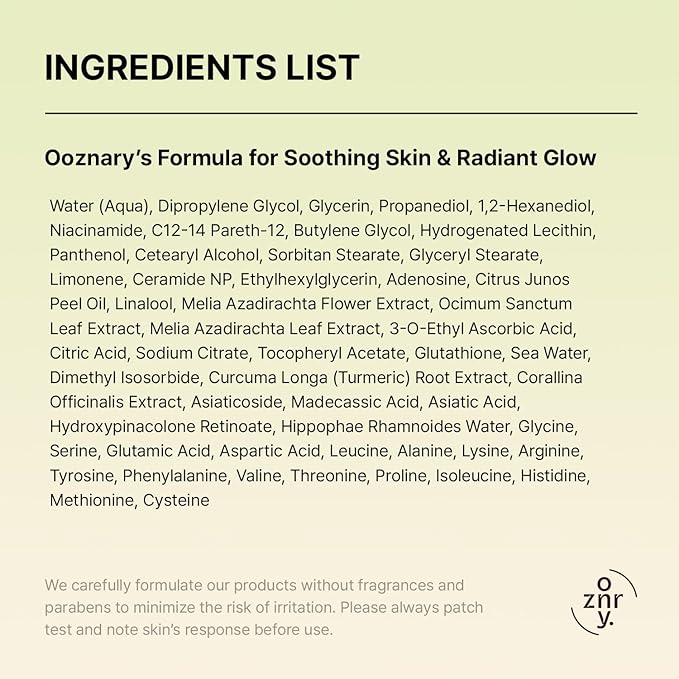 INGREDIENTS LIST

Ooznary's Formula for Soothing Skin & Radiant Glow

Water (Aqua), Dipropylene Glycol, Glycerin, Propanediol, 1,2-Hexanediol, Niacinamide, C12-14 Pareth-12, Butylene Glycol, Hydrogenated Lecithin, Panthenol, Cetearyl Alcohol, Sorbitan Stearate, Glyceryl Stearate, Limonene, Ceramide NP, Ethylhexylglycerin, Adenosine, Citrus Junos Peel Oil, Linalool, Melia Azadirachta Flower Extract, Ocimum Sanctum Leaf Extract, Melia Azadirachta Leaf Extract, 3-O-Ethyl Ascorbic Acid, Citric Acid, Sodium Citrate, Tocopheryl Acetate, Glutathione, Sea Water, Dimethyl Isosorbide, Curcuma Longa (Turmeric) Root Extract, Corallina Officinalis Extract, Asiaticoside, Madecassic Acid, Asiatic Acid, Hydroxypinacolone Retinoate, Hippophae Rhamnoides Water, Glycine, Serine, Glutamic Acid, Aspartic Acid, Leucine, Alanine, Lysine, Arginine, Tyrosine, Phenylalanine, Valine, Threonine, Proline, Isoleucine, Histidine, Methionine, Cysteine

We carefully formulate our products without fragrances and parabens to minimize the risk of irritation. Please always patch test and note skin's response before use.

o
znr
y.